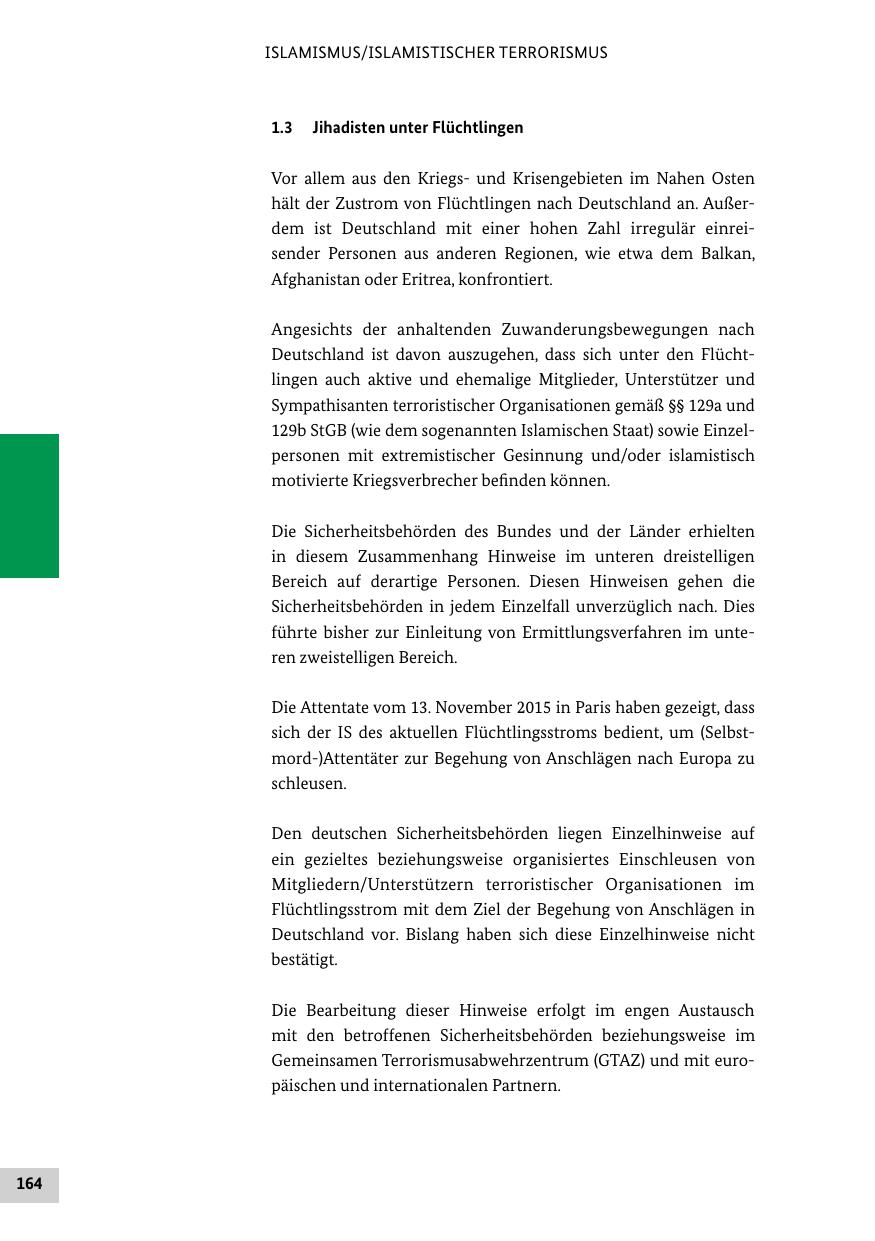 ISLAMISMUS/ISLAMISTISCHER TERRORISMUS

1.3 Jihadisten unter Flüchtlingen

Vor allem aus den Kriegs- und Krisengebieten im Nahen Osten hält der Zustrom von Flüchtlingen nach Deutschland an. Außerdem ist Deutschland mit einer hohen Zahl irregulär einreisender Personen aus anderen Regionen, wie etwa dem Balkan, Afghanistan oder Eritrea, konfrontiert.

Angesichts der anhaltenden Zuwanderungsbewegungen nach Deutschland ist davon auszugehen, dass sich unter den Flüchtlingen auch aktive und ehemalige Mitglieder, Unterstützer und Sympathisanten terroristischer Organisationen gemäß §§ 129a und 129b StGB (wie dem sogenannten Islamischen Staat) sowie Einzelpersonen mit extremistischer Gesinnung und/oder islamistisch motivierte Kriegsverbrecher befinden können.

Die Sicherheitsbehörden des Bundes und der Länder erhielten in diesem Zusammenhang Hinweise im unteren dreistelligen Bereich auf derartige Personen. Diesen Hinweisen gehen die Sicherheitsbehörden in jedem Einzelfall unverzüglich nach. Dies führte bisher zur Einleitung von Ermittlungsverfahren im unteren zweistelligen Bereich.

Die Attentate vom 13. November 2015 in Paris haben gezeigt, dass sich der IS des aktuellen Flüchtlingsstroms bedient, um (Selbstmord-)Attentäter zur Begehung von Anschlägen nach Europa zu schleusen.

Den deutschen Sicherheitsbehörden liegen Einzelhinweise auf ein gezieltes beziehungsweise organisiertes Einschleusen von Mitgliedern/Unterstützern terroristischer Organisationen im Flüchtlingsstrom mit dem Ziel der Begehung von Anschlägen in Deutschland vor. Bislang haben sich diese Einzelhinweise nicht bestätigt.

Die Bearbeitung dieser Hinweise erfolgt im engen Austausch mit den betroffenen Sicherheitsbehörden beziehungsweise im Gemeinsamen Terrorismusabwehrzentrum (GTAZ) und mit europäischen und internationalen Partnern.

164